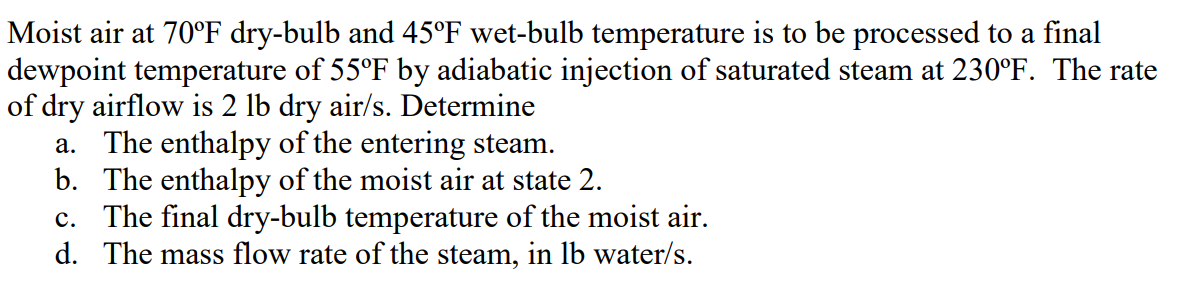 Moist air at 70ºF dry-bulb and 45ºF wet-bulb temperature is to be processed to a final dewpoint temperature of 55ºF by adiabatic injection of saturated steam at 230ºF. The rate of dry airflow is 2 lb dry air/s. Determine

a. The enthalpy of the entering steam.
b. The enthalpy of the moist air at state 2.
c. The final dry-bulb temperature of the moist air.
d. The mass flow rate of the steam, in lb water/s.